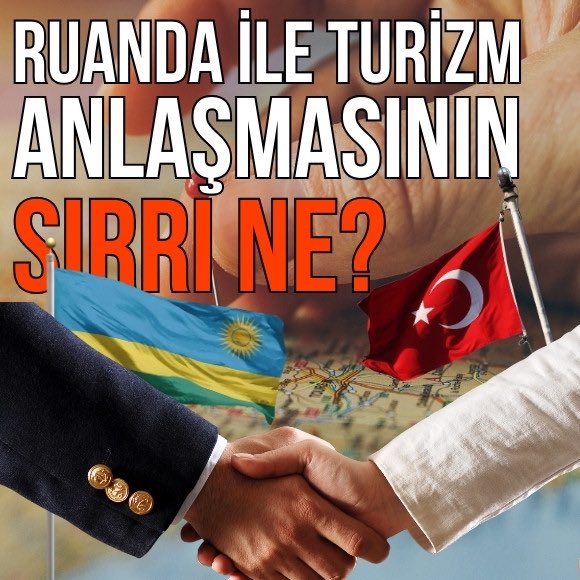 RUANDA İLE TURİZM ANLAŞMASININ SIRRI NE?